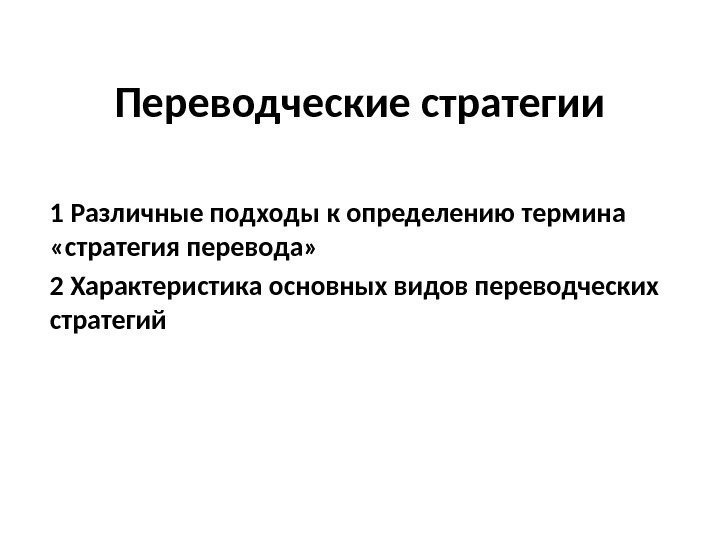 Переводческие стратегии

1 Различные подходы к определению термина «стратегия перевода»

2 Характеристика основных видов переводческих стратегий